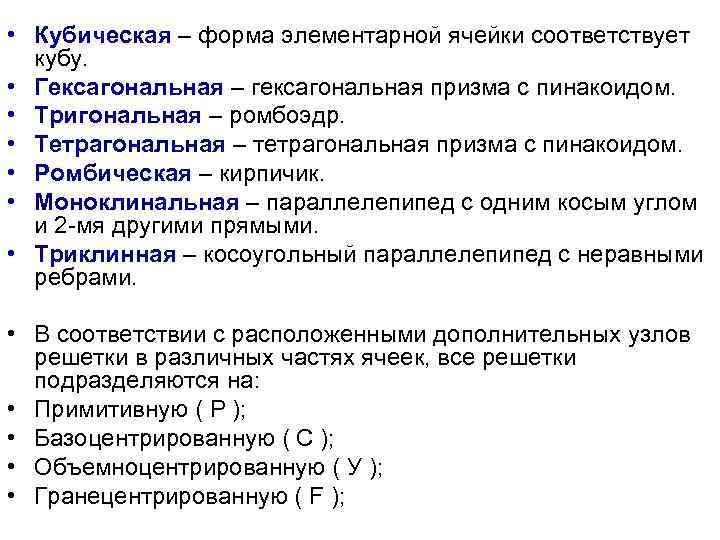 • Кубическая – форма элементарной ячейки соответствует кубу.
• Гексагональная – гексагональная призма с пинакоидом.
• Тригональная – ромбоэдр.
• Тетрагональная – тетрагональная призма с пинакоидом.
• Ромбическая – кирпичик.
• Моноклинальная – параллелепипед с одним косым углом и 2-мя другими прямыми.
• Триклинная – косоугольный параллелепипед с неравными ребрами.

• В соответствии с расположенными дополнительных узлов решетки в различных частях ячеек, все решетки подразделяются на:
• Примитивную ( Р );
• Базоцентрированную ( С );
• Объемноцентрированную ( У );
• Гранецентрированную ( F );